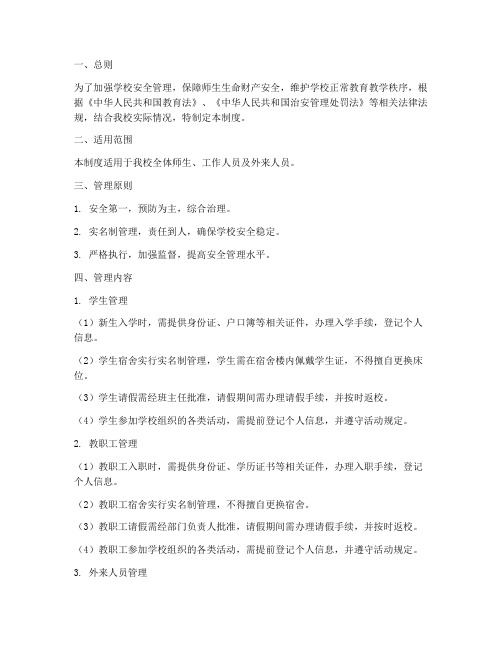 一、总则

为了加强学校安全管理，保障师生生命财产安全，维护学校正常教育教学秩序，根据《中华人民共和国教育法》、《中华人民共和国治安管理处罚法》等相关法律法规，结合我校实际情况，特制定本制度。

二、适用范围

本制度适用于我校全体师生、工作人员及外来人员。

三、管理原则

1. 安全第一，预防为主，综合治理。

2. 实名制管理，责任到人，确保学校安全稳定。

3. 严格执行，加强监督，提高安全管理水平。

四、管理内容

1. 学生管理

（1）新生入学时，需提供身份证、户口簿等相关证件，办理入学手续，登记个人信息。

（2）学生宿舍实行实名制管理，学生需在宿舍楼内佩戴学生证，不得擅自更换床位。

（3）学生请假需经班主任批准，请假期间需办理请假手续，并按时返校。

（4）学生参加学校组织的各类活动，需提前登记个人信息，并遵守活动规定。

2. 教职工管理

（1）教职工入职时，需提供身份证、学历证书等相关证件，办理入职手续，登记个人信息。

（2）教职工宿舍实行实名制管理，不得擅自更换宿舍。

（3）教职工请假需经部门负责人批准，请假期间需办理请假手续，并按时返校。

（4）教职工参加学校组织的各类活动，需提前登记个人信息，并遵守活动规定。

3. 外来人员管理